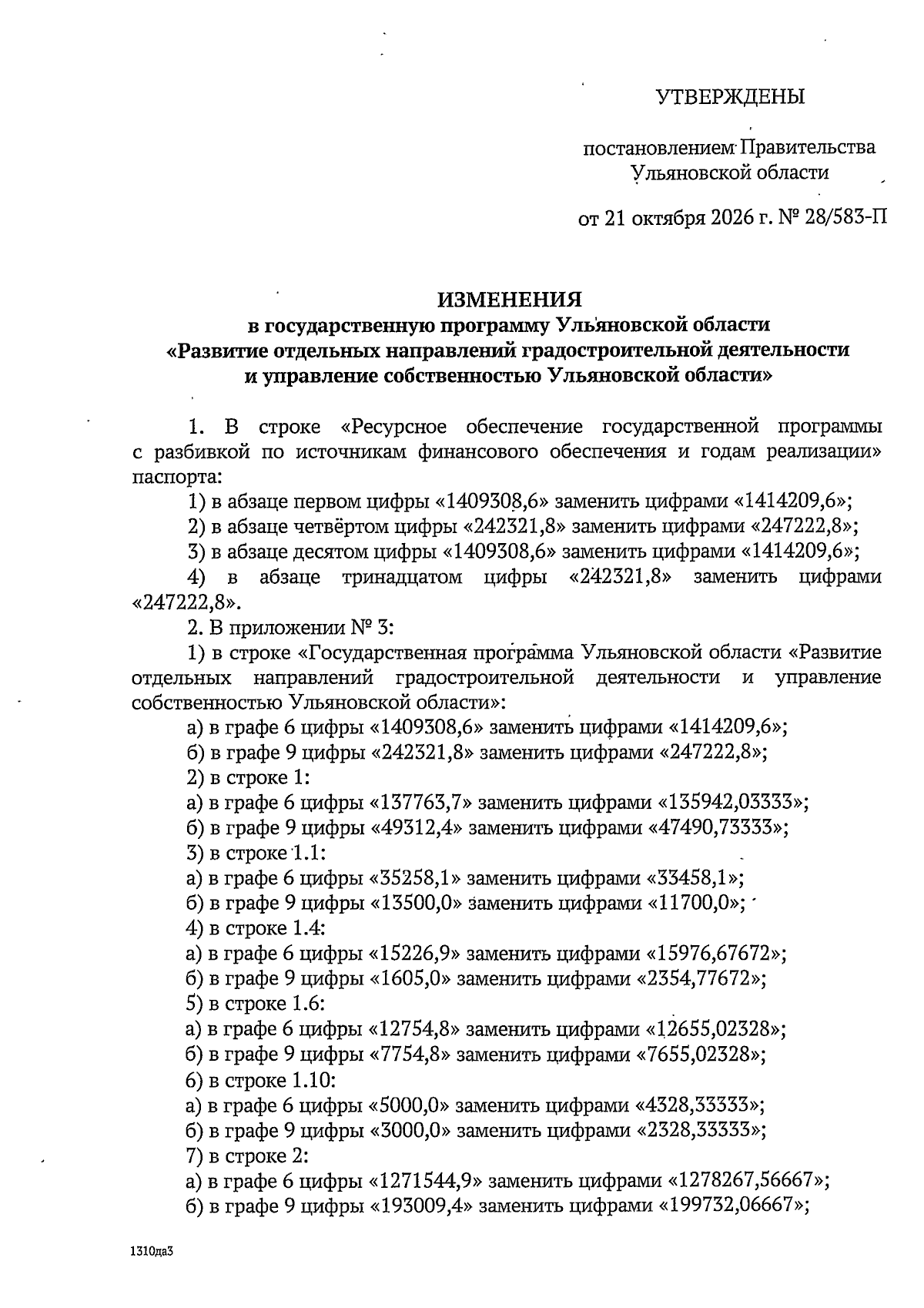 УТВЕРЖДЕНЫ

постановлением Правительства Ульяновской области

от 21 октября 2026 г. № 28/583-П

ИЗМЕНЕНИЯ
в государственную программу Ульяновской области «Развитие отдельных направлений градостроительной деятельности и управление собственностью Ульяновской области»

1. В строке «Ресурсное обеспечение государственной программы с разбивкой по источникам финансового обеспечения и годам реализации» паспорта:

1) в абзаце первом цифры «1409308,6» заменить цифрами «1414209,6»;

2) в абзаце четвёртом цифры «242321,8» заменить цифрами «247222,8»;

3) в абзаце десятом цифры «1409308,6» заменить цифрами «1414209,6»;

4) в абзаце тринадцатом цифры «242321,8» заменить цифрами «247222,8».

2. В приложении № 3:

1) в строке «Государственная программа Ульяновской области «Развитие отдельных направлений градостроительной деятельности и управление собственностью Ульяновской области»:

а) в графе 6 цифры «1409308,6» заменить цифрами «1414209,6»;

б) в графе 9 цифры «242321,8» заменить цифрами «247222,8»;

2) в строке 1:

а) в графе 6 цифры «137763,7» заменить цифрами «135942,03333»;

б) в графе 9 цифры «49312,4» заменить цифрами «47490,73333»;

3) в строке 1.1:

а) в графе 6 цифры «35258,1» заменить цифрами «33458,1»;

б) в графе 9 цифры «13500,0» заменить цифрами «11700,0»;

4) в строке 1.4:

а) в графе 6 цифры «15226,9» заменить цифрами «15976,67672»;

б) в графе 9 цифры «1605,0» заменить цифрами «2354,77672»;

5) в строке 1.6:

а) в графе 6 цифры «12754,8» заменить цифрами «12655,02328»;

б) в графе 9 цифры «7754,8» заменить цифрами «7655,02328»;

6) в строке 1.10:

а) в графе 6 цифры «5000,0» заменить цифрами «4328,33333»;

б) в графе 9 цифры «3000,0» заменить цифрами «2328,33333»;

7) в строке 2:

а) в графе 6 цифры «1271544,9» заменить цифрами «1278267,56667»;

б) в графе 9 цифры «193009,4» заменить цифрами «199732,06667»;

1310да3